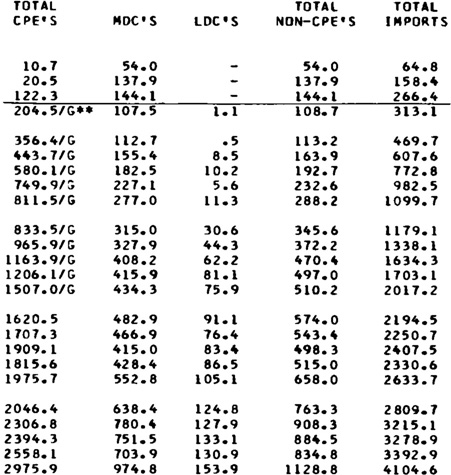 | TOTAL CPE'S | MDC'S | LDC'S | TOTAL NON-CPE'S | TOTAL IMPORTS |
|---|---|---|---|---|
| 10.7 | 54.0 | - | 54.0 | 64.8 |
| 20.5 | 137.9 | - | 137.9 | 158.4 |
| 122.3 | 144.1 | - | 144.1 | 266.4 |
| 204.5/G** | 107.5 | 1.1 | 108.7 | 313.1 |
| 356.4/G | 112.7 | .5 | 113.2 | 469.7 |
| 443.7/G | 155.4 | 8.5 | 163.9 | 607.6 |
| 580.1/G | 182.5 | 10.2 | 192.7 | 772.8 |
| 749.9/G | 227.1 | 5.6 | 232.6 | 982.5 |
| 811.5/G | 277.0 | 11.3 | 288.2 | 1099.7 |
| 833.5/G | 315.0 | 30.6 | 345.6 | 1179.1 |
| 965.9/G | 327.9 | 44.3 | 372.2 | 1338.1 |
| 1163.9/G | 408.2 | 62.2 | 470.4 | 1634.3 |
| 1206.1/G | 415.9 | 81.1 | 497.0 | 1703.1 |
| 1507.0/G | 434.3 | 75.9 | 510.2 | 2017.2 |
| 1620.5 | 482.9 | 91.1 | 574.0 | 2194.5 |
| 1707.3 | 466.9 | 76.4 | 543.4 | 2250.7 |
| 1909.1 | 415.0 | 83.4 | 498.3 | 2407.5 |
| 1815.6 | 428.4 | 86.5 | 515.0 | 2330.6 |
| 1975.7 | 552.8 | 105.1 | 658.0 | 2633.7 |
| 2046.4 | 638.4 | 124.8 | 763.3 | 2809.7 |
| 2306.8 | 780.4 | 127.9 | 908.3 | 3215.1 |
| 2394.3 | 751.5 | 133.1 | 884.5 | 3278.9 |
| 2558.1 | 703.9 | 130.9 | 834.8 | 3392.9 |
| 2975.9 | 974.8 | 153.9 | 1128.8 | 4104.6 |